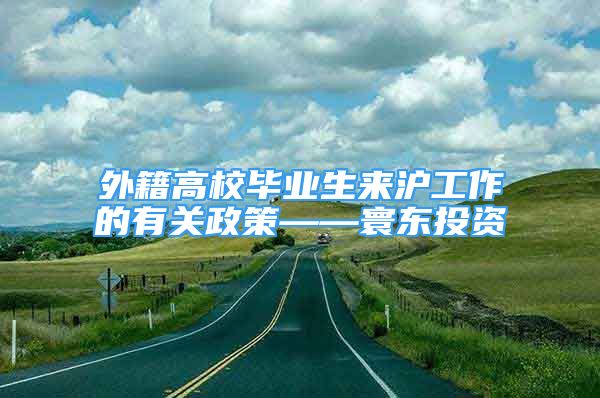 外籍高校毕业生来沪工作的有关政策——寰东投资